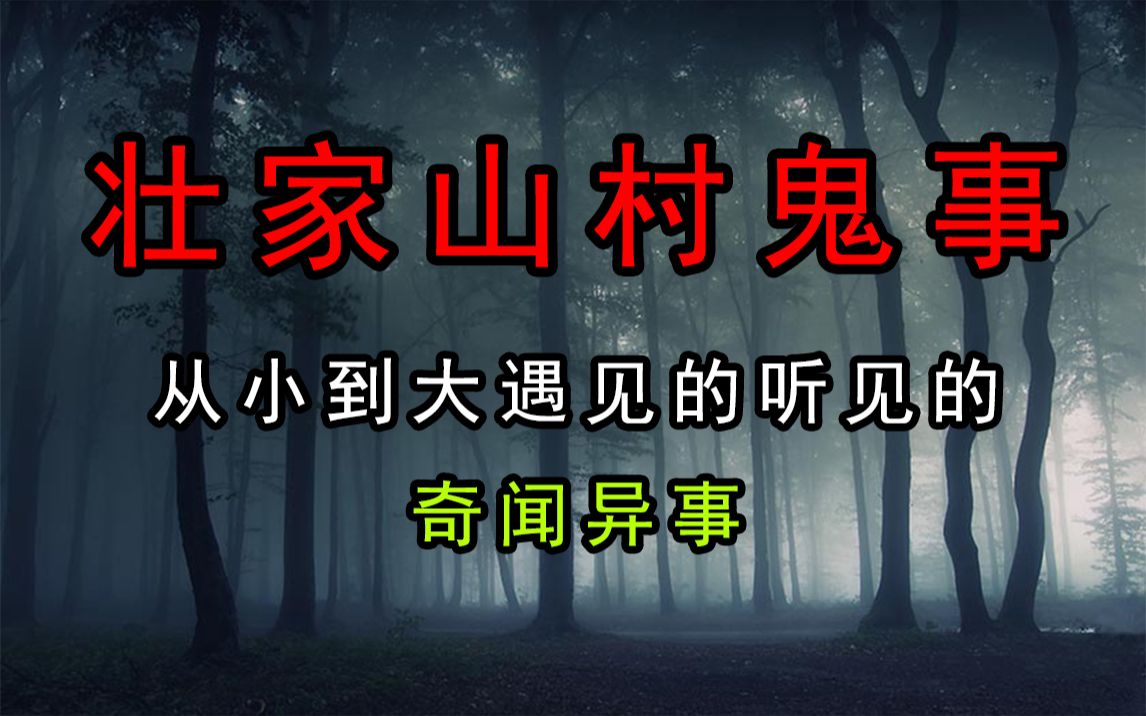 壮家山村鬼事

从小到大遇见的听见的

奇闻异事